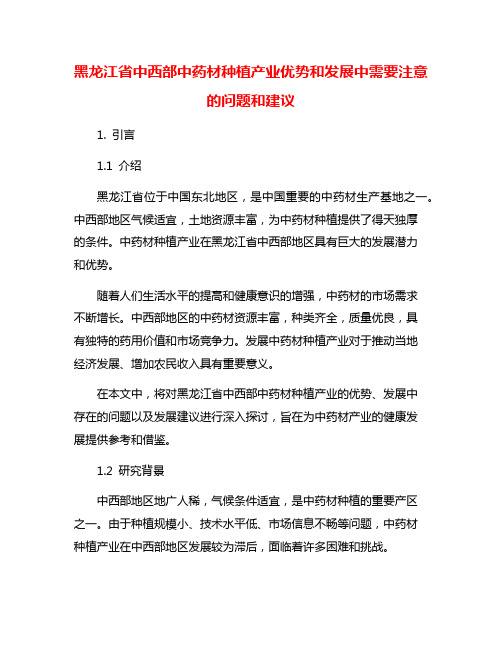 黑龙江省中西部中药材种植产业优势和发展中需要注意的问题和建议

1. 引言

1.1 介绍

黑龙江省位于中国东北地区，是中国重要的中药材生产基地之一。中西部地区气候适宜，土地资源丰富，为中药材种植提供了得天独厚的条件。中药材种植产业在黑龙江省中西部地区具有巨大的发展潜力和优势。

随着人们生活水平的提高和健康意识的增强，中药材的市场需求不断增长。中西部地区的中药材资源丰富，种类齐全，质量优良，具有独特的药用价值和市场竞争力。发展中药材种植产业对于推动当地经济发展、增加农民收入具有重要意义。

在本文中，将对黑龙江省中西部中药材种植产业的优势、发展中存在的问题以及发展建议进行深入探讨，旨在为中药材产业的健康发展提供参考和借鉴。

1.2 研究背景

中西部地区地广人稀，气候条件适宜，是中药材种植的重要产区之一。由于种植规模小、技术水平低、市场信息不畅等问题，中药材种植产业在中西部地区发展较为滞后，面临着许多困难和挑战。